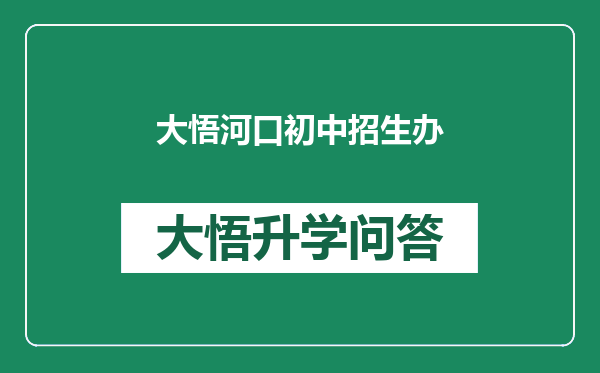 大悟河口初中招生办

大悟升学问答